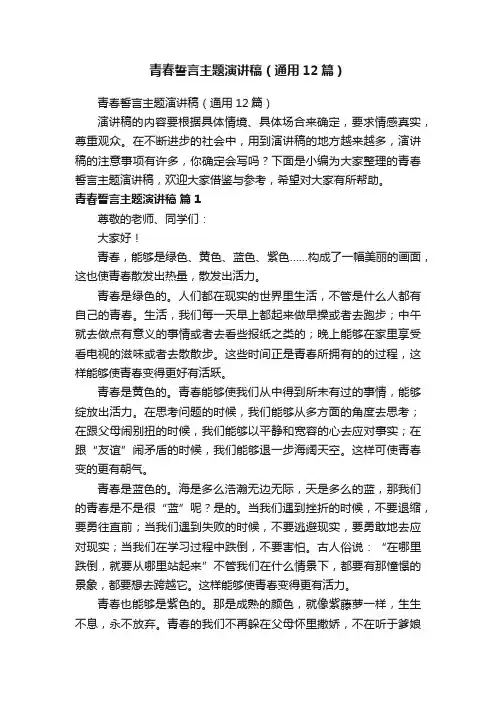 青春誓言主题演讲稿（通用12篇）

青春誓言主题演讲稿（通用12篇）

演讲稿的内容要根据具体情境、具体场合来确定，要求情感真实，尊重观众。在不断进步的社会中，用到演讲稿的地方越来越多，演讲稿的注意事项有许多，你确定会写吗？下面是小编为大家整理的青春誓言主题演讲稿，欢迎大家借鉴与参考，希望对大家有所帮助。

青春誓言主题演讲稿 篇1

尊敬的老师、同学们：

大家好！

青春，能够是绿色、黄色、蓝色、紫色……构成了一幅美丽的画面，这也使青春散发出热量，散发出活力。

青春是绿色的。人们都在现实的世界里生活，不管是什么人都有自己的青春。生活，我们每一天早上都起来做早操或者去跑步；中午就去做点有意义的事情或者去看些报纸之类的；晚上能够在家里享受看电视的滋味或者去散散步。这些时间正是青春所拥有的的过程，这样能够使青春变得更好有活跃。

青春是黄色的。青春能够使我们从中得到所未有过的事情，能够绽放出活力。在思考问题的时候，我们能够从多方面的角度去思考；在跟父母闹别扭的时候，我们能够以平静和宽容的心去应对事实；在跟“友谊”闹矛盾的时候，我们能够退一步海阔天空。这样可使青春变的更有朝气。

青春是蓝色的。海是多么浩瀚无边无际，天是多么的蓝，那我们的青春是不是很“蓝”呢？是的。当我们遇到挫折的时候，不要退缩，要勇往直前；当我们遇到失败的时候，不要逃避现实，要勇敢地去应对现实；当我们在学习过程中跌倒，不要害怕。古人俗说：“在哪里跌倒，就要从哪里站起来”不管我们在什么情景下，都要有那憧憬的景象，都要想去跨越它。这样能够使青春变得更有活力。

青春也能够是紫色的。那是成熟的颜色，就像紫藤萝一样，生生不息，永不放弃。青春的我们不再躲在父母怀里撒娇，不在听于爹娘